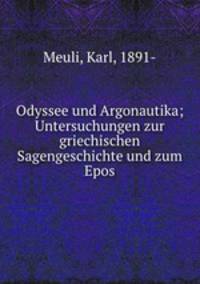 Meuli, Karl, 1891-

Odyssee und Argonautika; Untersuchungen zur griechischen Sagengeschichte und zum Epos